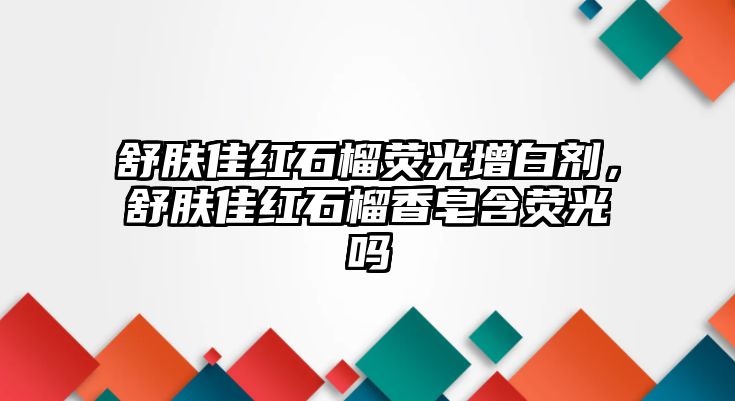 舒肤佳红石榴荧光增白剂，舒肤佳红石榴香皂含荧光吗